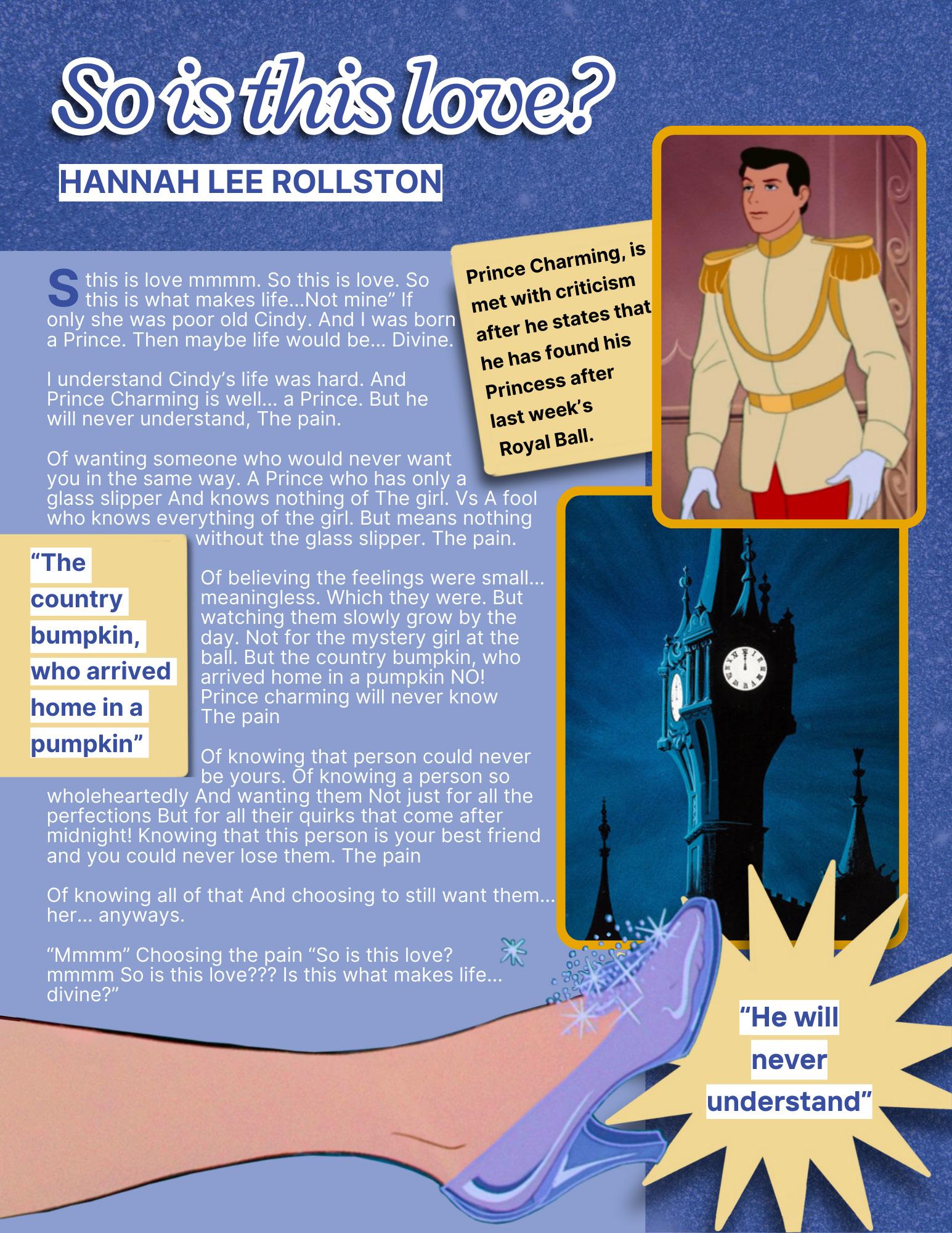 So is this love?

HANNAH LEE ROLLSTON

S this is love mmmm. So this is love. So this is what makes life...Not mine" If only she was poor old Cindy. And I was born a Prince. Then maybe life would be... Divine.

I understand Cindy's life was hard. And Prince Charming is well... a Prince. But he will never understand, The pain.

Of wanting someone who would never want you in the same way. A Prince who has only a glass slipper And knows nothing of The girl. Vs A fool who knows everything of the girl. But means nothing without the glass slipper. The pain.

Of believing the feelings were small... meaningless. Which they were. But watching them slowly grow by the day. Not for the mystery girl at the ball. But the country bumpkin, who arrived home in a pumpkin NO! Prince charming will never know The pain

Of knowing that person could never be yours. Of knowing a person so wholeheartedly And wanting them Not just for all the perfections But for all their quirks that come after midnight! Knowing that this person is your best friend and you could never lose them. The pain

Of knowing all of that And choosing to still want them... her... anyways.

"Mmmm" Choosing the pain "So is this love? mmmm So is this love??? Is this what makes life... divine?"

Prince Charming, is met with criticism after he states that he has found his Princess after last week's Royal Ball.

"The country bumpkin, who arrived home in a pumpkin"

"He will never understand"